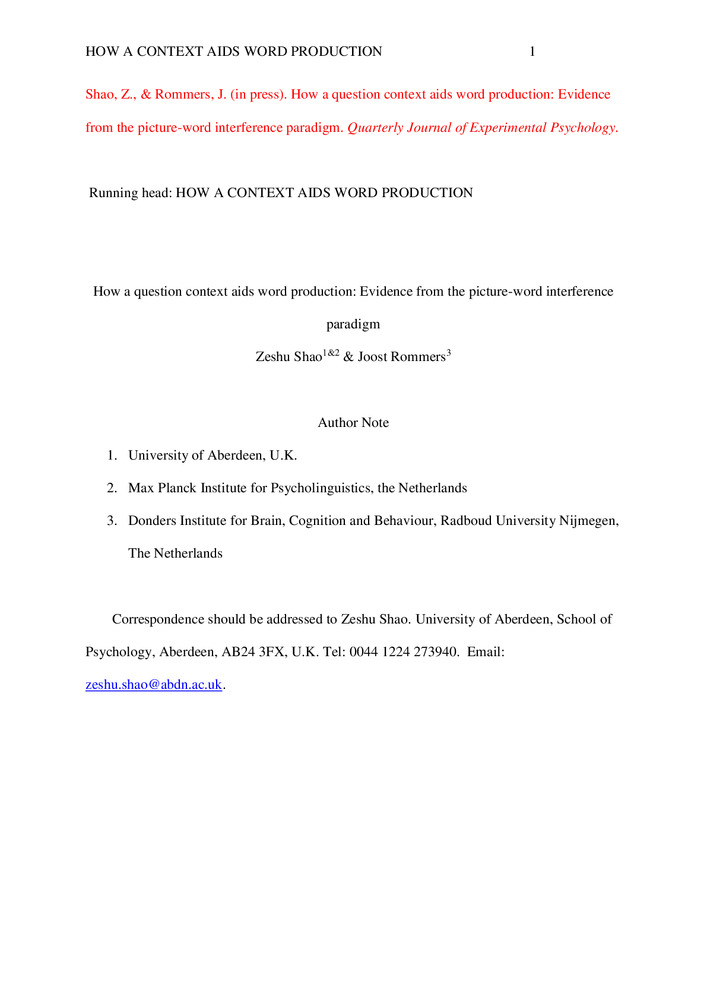 HOW A CONTEXT AIDS WORD PRODUCTION 1

Shao, Z., & Rommers, J. (in press). How a question context aids word production: Evidence from the picture-word interference paradigm. Quarterly Journal of Experimental Psychology.

Running head: HOW A CONTEXT AIDS WORD PRODUCTION

How a question context aids word production: Evidence from the picture-word interference paradigm

Zeshu Shao$^{1\&2}$ & Joost Rommers$^{3}$

Author Note

1. University of Aberdeen, U.K.
2. Max Planck Institute for Psycholinguistics, the Netherlands
3. Donders Institute for Brain, Cognition and Behaviour, Radboud University Nijmegen, The Netherlands

Correspondence should be addressed to Zeshu Shao. University of Aberdeen, School of Psychology, Aberdeen, AB24 3FX, U.K. Tel: 0044 1224 273940. Email: zeshu.shao@abdn.ac.uk.